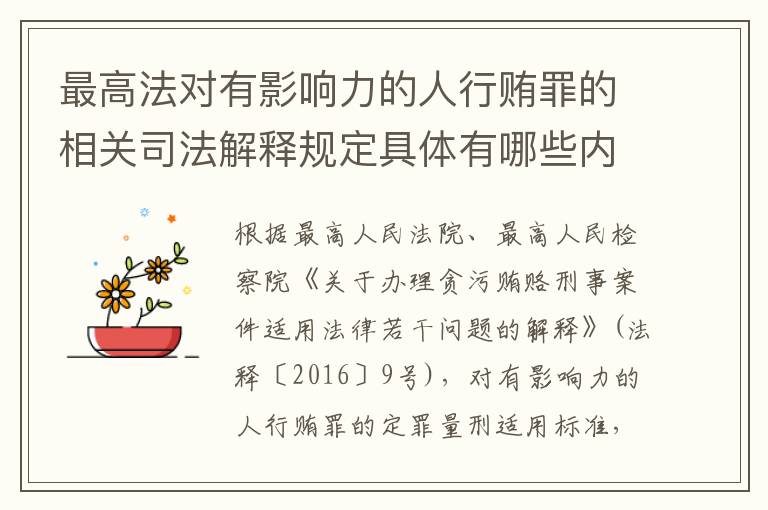 最高法对有影响力的人行贿罪的相关司法解释规定具体有哪些内

根据最高人民法院、最高人民检察院《关于办理贪污贿赂刑事案件适用法律若干问题的解释》（法释〔2016〕9号），对有影响力的人行贿罪的定罪量刑适用标准，